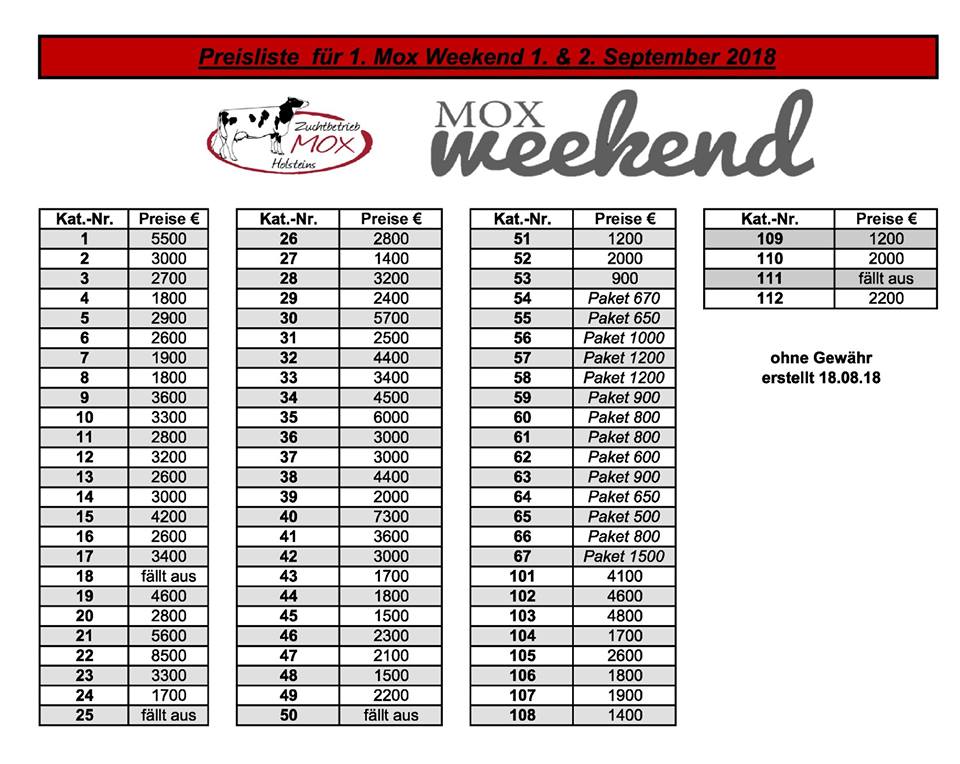 Preisliste für 1. Mox Weekend 1. & 2. September 2018

Zuchtbetrieb MOX Holsteins

MOX weekend

| Kat.-Nr. | Preise € |
|---|---|
| 1 | 5500 |
| 2 | 3000 |
| 3 | 2700 |
| 4 | 1800 |
| 5 | 2900 |
| 6 | 2600 |
| 7 | 1900 |
| 8 | 1800 |
| 9 | 3600 |
| 10 | 3300 |
| 11 | 2800 |
| 12 | 3200 |
| 13 | 2600 |
| 14 | 3000 |
| 15 | 4200 |
| 16 | 2600 |
| 17 | 3400 |
| 18 | fällt aus |
| 19 | 4600 |
| 20 | 2800 |
| 21 | 5600 |
| 22 | 8500 |
| 23 | 3300 |
| 24 | 1700 |
| 25 | fällt aus |

| Kat.-Nr. | Preise € |
|---|---|
| 26 | 2800 |
| 27 | 1400 |
| 28 | 3200 |
| 29 | 2400 |
| 30 | 5700 |
| 31 | 2500 |
| 32 | 4400 |
| 33 | 3400 |
| 34 | 4500 |
| 35 | 6000 |
| 36 | 3000 |
| 37 | 3000 |
| 38 | 4400 |
| 39 | 2000 |
| 40 | 7300 |
| 41 | 3600 |
| 42 | 3000 |
| 43 | 1700 |
| 44 | 1800 |
| 45 | 1500 |
| 46 | 2300 |
| 47 | 2100 |
| 48 | 1500 |
| 49 | 2200 |
| 50 | fällt aus |

| Kat.-Nr. | Preise € |
|---|---|
| 51 | 1200 |
| 52 | 2000 |
| 53 | 900 |
| 54 | Paket 670 |
| 55 | Paket 650 |
| 56 | Paket 1000 |
| 57 | Paket 1200 |
| 58 | Paket 1200 |
| 59 | Paket 900 |
| 60 | Paket 800 |
| 61 | Paket 800 |
| 62 | Paket 600 |
| 63 | Paket 900 |
| 64 | Paket 650 |
| 65 | Paket 500 |
| 66 | Paket 800 |
| 67 | Paket 1500 |
| 101 | 4100 |
| 102 | 4600 |
| 103 | 4800 |
| 104 | 1700 |
| 105 | 2600 |
| 106 | 1800 |
| 107 | 1900 |
| 108 | 1400 |

| Kat.-Nr. | Preise € |
|---|---|
| 109 | 1200 |
| 110 | 2000 |
| 111 | fällt aus |
| 112 | 2200 |

ohne Gewähr
erstellt 18.08.18